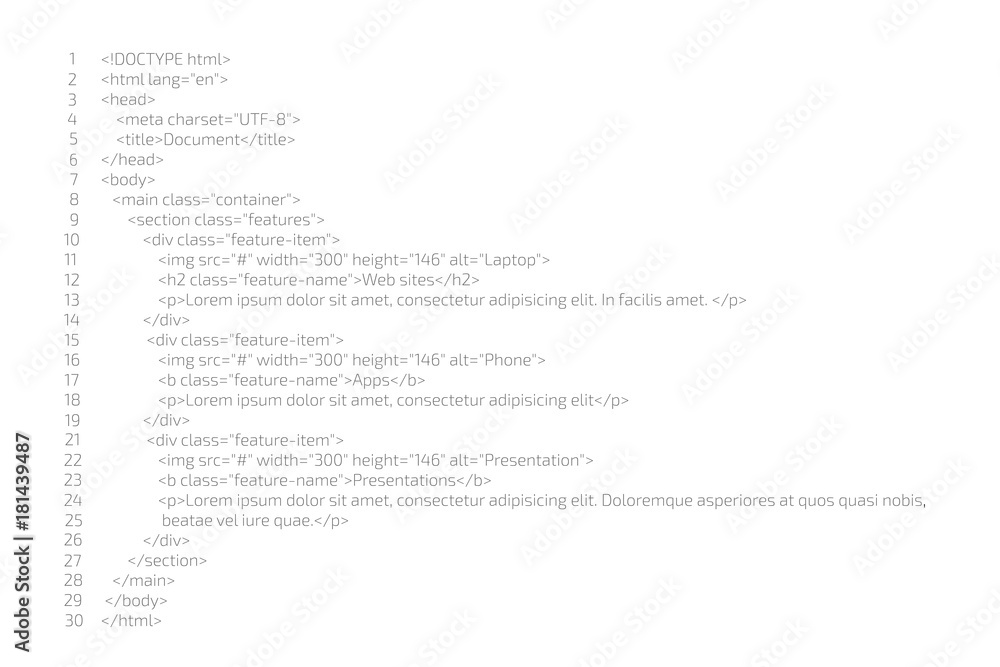 1 <!DOCTYPE html>
2 <html lang="en">
3 <head>
4 <meta charset="UTF-8">
5 <title>Document</title>
6 </head>
7 <body>
8 <main class="container">
9 <section class="features">
10 <div class="feature-item">
11 <img src="#" width="300" height="146" alt="Laptop">
12 <h2 class="feature-name">Web sites</h2>
13 <p>Lorem ipsum dolor sit amet, consectetur adipisicing elit. In facilis amet. </p>
14 </div>
15 <div class="feature-item">
16 <img src="#" width="300" height="146" alt="Phone">
17 <b class="feature-name">Apps</b>
18 <p>Lorem ipsum dolor sit amet, consectetur adipisicing elit</p>
19 </div>
21 <div class="feature-item">
22 <img src="#" width="300" height="146" alt="Presentation">
23 <b class="feature-name">Presentations</b>
24 <p>Lorem ipsum dolor sit amet, consectetur adipisicing elit. Doloremque asperiores at quos quasi nobis,
25 beatae vel iure quae.</p>
26 </div>
27 </section>
28 </main>
29 </body>
30 </html>

Adobe Stock | #181439487